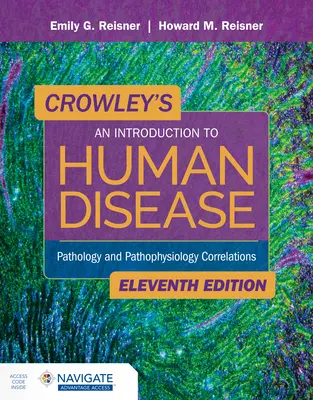 Emily G. Reisner | Howard M. Reisner

CROWLEY'S

AN INTRODUCTION TO

HUMAN DISEASE

Pathology and Pathophysiology Correlations

ELEVENTH EDITION

ACCESS CODE INSIDE

NAVIGATE

ADVANTAGE ACCESS